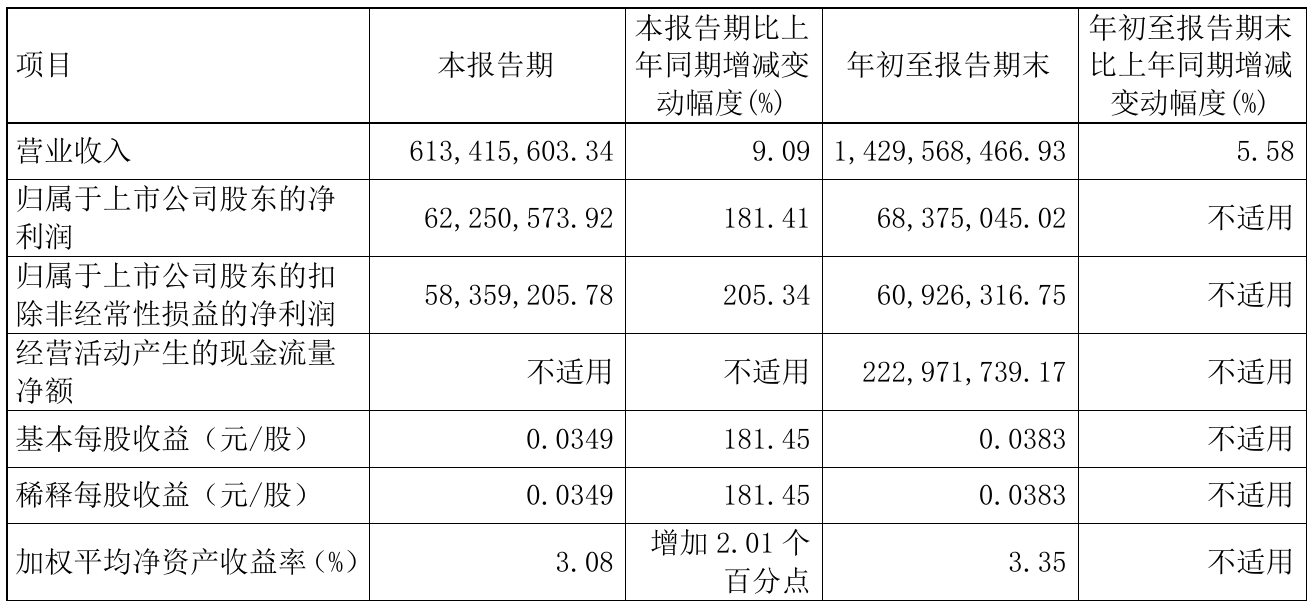 | 项目 | 本报告期 | 本报告期比上年同期增减变动幅度(%) | 年初至报告期末 | 年初至报告期末比上年同期增减变动幅度(%) |
|---|---|---|---|---|
| 营业收入 | 613,415,603.34 | 9.09 | 1,429,568,466.93 | 5.58 |
| 归属于上市公司股东的净利润 | 62,250,573.92 | 181.41 | 68,375,045.02 | 不适用 |
| 归属于上市公司股东的扣除非经常性损益的净利润 | 58,359,205.78 | 205.34 | 60,926,316.75 | 不适用 |
| 经营活动产生的现金流量净额 | 不适用 | 不适用 | 222,971,739.17 | 不适用 |
| 基本每股收益(元/股) | 0.0349 | 181.45 | 0.0383 | 不适用 |
| 稀释每股收益(元/股) | 0.0349 | 181.45 | 0.0383 | 不适用 |
| 加权平均净资产收益率(%) | 3.08 | 增加2.01个百分点 | 3.35 | 不适用 |